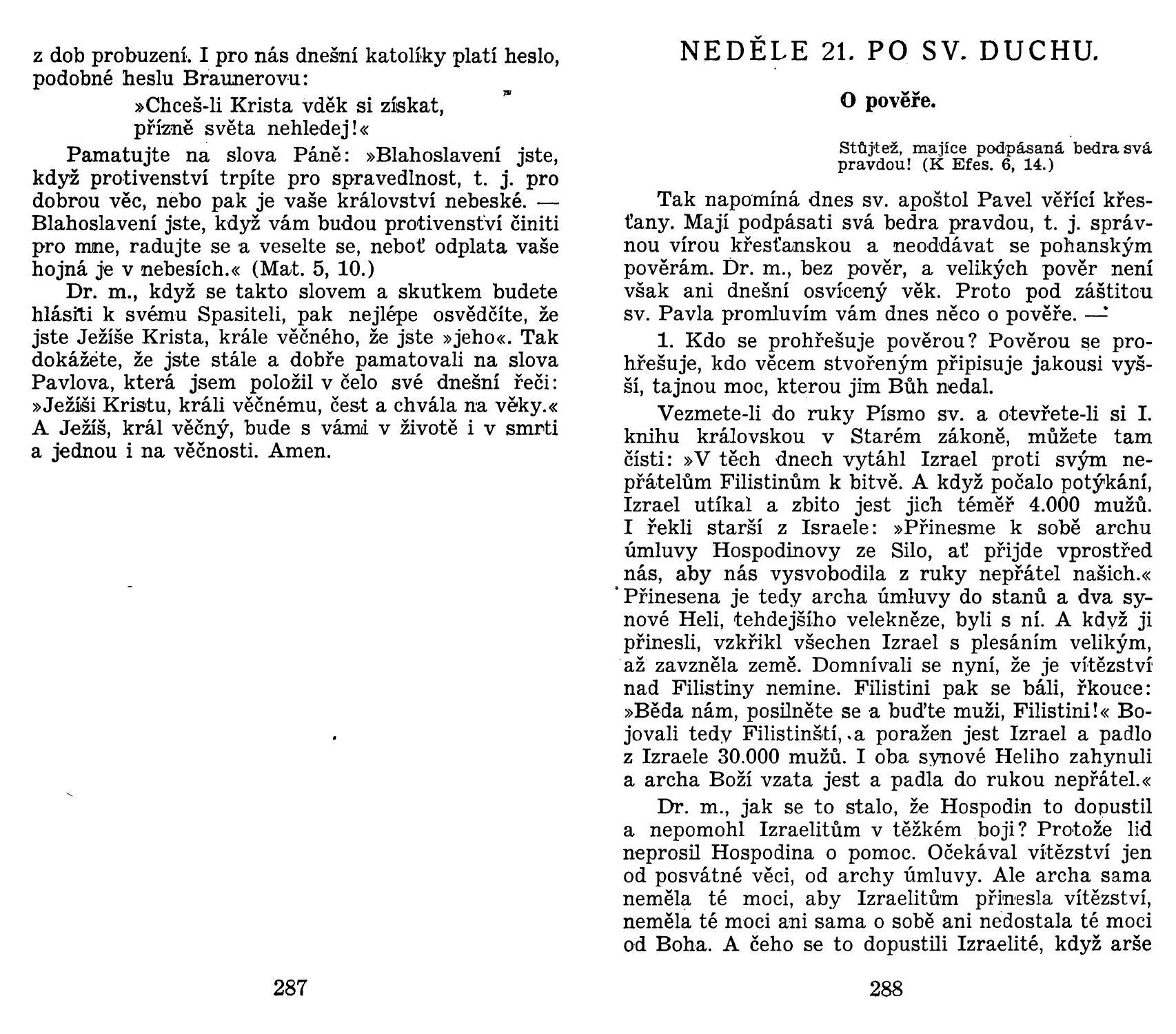 z dob probuzení. I pro nás dnešní katolíky platí heslo, podobné heslu Braunerovu:

»Chceš-li Krista vděk si získat,
přízně světa nehledej!«

Pamatujte na slova Páně: »Blahoslavení jste, když protivenství trpíte pro spravedlnost, t. j. pro dobrou věc, nebo pak je vaše království nebeské. — Blahoslavení jste, když vám budou protivenství činiti pro mne, radujte se a veselte se, neboť odplata vaše hojná je v nebesích.« (Mat. 5, 10.)

Dr. m., když se takto slovem a skutkem budete hlásiti k svému Spasiteli, pak nejlépe osvědčíte, že jste Ježíše Krista, krále věčného, že jste »jeho«. Tak dokážete, že jste stále a dobře pamatovali na slova Pavlova, která jsem položil v čelo své dnešní řeči: »Ježíši Kristu, králi věčnému, čest a chvála na věky.« A Ježíš, král věčný, bude s vámi v životě i v smrti a jednou i na věčnosti. Amen.

287

NEDĚLE 21. PO SV. DUCHU.

O pověře.

Stůjtež, majíce podpásaná bedra svá pravdou! (K Efes. 6, 14.)

Tak napomíná dnes sv. apoštol Pavel věřící křesťany. Mají podpásati svá bedra pravdou, t. j. správnou vírou křesťanskou a neoddávat se pohanským pověrám. Dr. m., bez pověr, a velikých pověr není však ani dnešní osvícený věk. Proto pod záštitou sv. Pavla promluvím vám dnes něco o pověře. —

1. Kdo se prohřešuje pověrou? Pověrou se prohřešuje, kdo věcem stvořeným připisuje jakousi vyšší, tajnou moc, kterou jim Bůh nedal.

Vezmete-li do ruky Písmo sv. a otevřete-li si I. knihu královskou v Starém zákoně, můžete tam čísti: »V těch dnech vytáhl Izrael proti svým nepřátelům Filistinům k bitvě. A když počalo potýkání, Izrael utíkal a zbito jest jich téměř 4.000 mužů. I řekli starší z Israele: »Přinesme k sobě archu úmluvy Hospodinovy ze Silo, ať přijde vprostřed nás, aby nás vysvobodila z ruky nepřátel našich.« Přinesena je tedy archa úmluvy do stanů a dva synové Heli, tehdejšího velekněze, byli s ní. A když ji přinesli, vzkřikl všechen Izrael s plesáním velikým, až zavzněla země. Domnívali se nyní, že je vítězství nad Filistiny nemine. Filistini pak se báli, řkouce: »Běda nám, posilněte se a buďte muži, Filistini!« Bojovali tedy Filistinští, a poražen jest Izrael a padlo z Izraele 30.000 mužů. I oba synové Heliho zahynuli a archa Boží vzata jest a padla do rukou nepřátel.«

Dr. m., jak se to stalo, že Hospodin to dopustil a nepomohl Izraelitům v těžkém boji? Protože lid neprosil Hospodina o pomoc. Očekával vítězství jen od posvátné věci, od archy úmluvy. Ale archa sama neměla té moci, aby Izraelitům přinesla vítězství, neměla té moci ani sama o sobě ani nedostala té moci od Boha. A čeho se to dopustili Izraelité, když arše

288